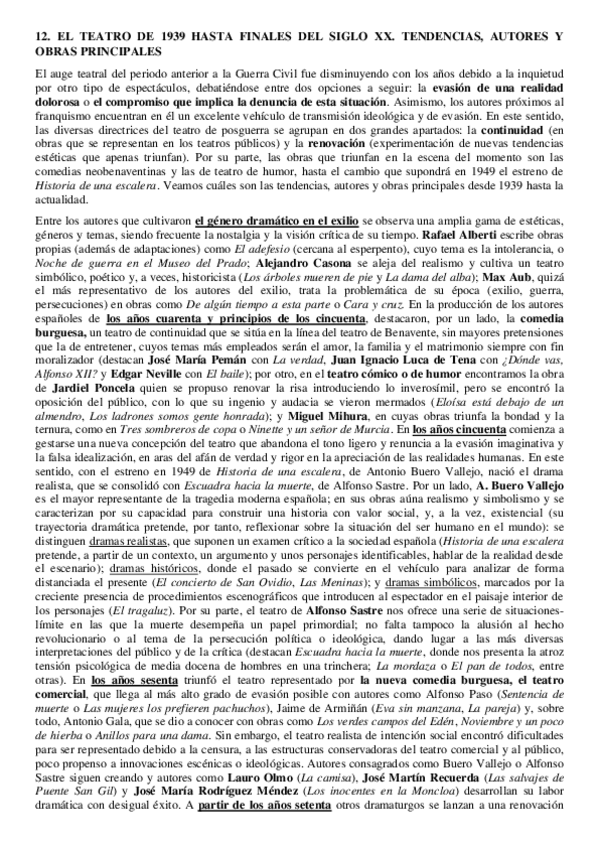 12. EL TEATRO DE 1939 HASTA FINALES DEL SIGLO XX. TENDENCIAS, AUTORES Y OBRAS PRINCIPALES

El auge teatral del periodo anterior a la Guerra Civil fue disminuyendo con los años debido a la inquietud por otro tipo de espectáculos, debatiéndose entre dos opciones a seguir: la evasión de una realidad dolorosa o el compromiso que implica la denuncia de esta situación. Asimismo, los autores próximos al franquismo encuentran en él un excelente vehículo de transmisión ideológica y de evasión. En este sentido, las diversas directrices del teatro de posguerra se agrupan en dos grandes apartados: la continuidad (en obras que se representan en los teatros públicos) y la renovación (experimentación de nuevas tendencias estéticas que apenas triunfan). Por su parte, las obras que triunfan en la escena del momento son las comedias neobenaventinas y las de teatro de humor, hasta el cambio que supondrá en 1949 el estreno de Historia de una escalera. Veamos cuáles son las tendencias, autores y obras principales desde 1939 hasta la actualidad.

Entre los autores que cultivaron el género dramático en el exilio se observa una amplia gama de estéticas, géneros y temas, siendo frecuente la nostalgia y la visión crítica de su tiempo. Rafael Alberti escribe obras propias (además de adaptaciones) como El adefesio (cercana al esperpento), cuyo tema es la intolerancia, o Noche de guerra en el Museo del Prado; Alejandro Casona se aleja del realismo y cultiva un teatro simbólico, poético y, a veces, historicista (Los árboles mueren de pie y La dama del alba); Max Aub, quizá el más representativo de los autores del exilio, trata la problemática de su época (exilio, guerra, persecuciones) en obras como De algún tiempo a esta parte o Cara y cruz. En la producción de los autores españoles de los años cuarenta y principios de los cincuenta, destacaron, por un lado, la comedia burguesa, un teatro de continuidad que se sitúa en la línea del teatro de Benavente, sin mayores pretensiones que la de entretener, cuyos temas más empleados serán el amor, la familia y el matrimonio siempre con fin moralizador (destacan José María Pemán con La verdad, Juan Ignacio Luca de Tena con ¿Dónde vas, Alfonso XII? y Edgar Neville con El baile); por otro, en el teatro cómico o de humor encontramos la obra de Jardiel Poncela quien se propuso renovar la risa introduciendo lo inverosímil, pero se encontró la oposición del público, con lo que su ingenio y audacia se vieron mermados (Eloísa está debajo de un almendro, Los ladrones somos gente honrada); y Miguel Mihura, en cuyas obras triunfa la bondad y la ternura, como en Tres sombreros de copa o Ninette y un señor de Murcia. En los años cincuenta comienza a gestarse una nueva concepción del teatro que abandona el tono ligero y renuncia a la evasión imaginativa y la falsa idealización, en aras del afán de verdad y rigor en la apreciación de las realidades humanas. En este sentido, con el estreno en 1949 de Historia de una escalera, de Antonio Buero Vallejo, nació el drama realista, que se consolidó con Escuadra hacia la muerte, de Alfonso Sastre. Por un lado, A. Buero Vallejo es el mayor representante de la tragedia moderna española; en sus obras aúna realismo y simbolismo y se caracterizan por su capacidad para construir una historia con valor social, y, a la vez, existencial (su trayectoria dramática pretende, por tanto, reflexionar sobre la situación del ser humano en el mundo): se distinguen dramas realistas, que suponen un examen crítico a la sociedad española (Historia de una escalera pretende, a partir de un contexto, un argumento y unos personajes identificables, hablar de la realidad desde el escenario); dramas históricos, donde el pasado se convierte en el vehículo para analizar de forma distanciada el presente (El concierto de San Ovidio, Las Meninas); y dramas simbólicos, marcados por la creciente presencia de procedimientos escenográficos que introducen al espectador en el paisaje interior de los personajes (El tragaluz). Por su parte, el teatro de Alfonso Sastre nos ofrece una serie de situaciones-límite en las que la muerte desempeña un papel primordial; no falta tampoco la alusión al hecho revolucionario o al tema de la persecución política o ideológica, dando lugar a las más diversas interpretaciones del público y de la crítica (destacan Escuadra hacia la muerte, donde nos presenta la atroz tensión psicológica de media docena de hombres en una trinchera; La mordaza o El pan de todos, entre otras). En los años sesenta triunfó el teatro representado por la nueva comedia burguesa, el teatro comercial, que llega al más alto grado de evasión posible con autores como Alfonso Paso (Sentencia de muerte o Las mujeres los prefieren pachuchos), Jaime de Armiñán (Eva sin manzana, La pareja) y, sobre todo, Antonio Gala, que se dio a conocer con obras como Los verdes campos del Edén, Noviembre y un poco de hierba o Anillos para una dama. Sin embargo, el teatro realista de intención social encontró dificultades para ser representado debido a la censura, a las estructuras conservadoras del teatro comercial y al público, poco propenso a innovaciones escénicas o ideológicas. Autores consagrados como Buero Vallejo o Alfonso Sastre siguen creando y autores como Lauro Olmo (La camisa), José Martín Recuerda (Las salvajes de Puente San Gil) y José María Rodríguez Méndez (Los inocentes en la Moncloa) desarrollan su labor dramática con desigual éxito. A partir de los años setenta otros dramaturgos se lanzan a una renovación